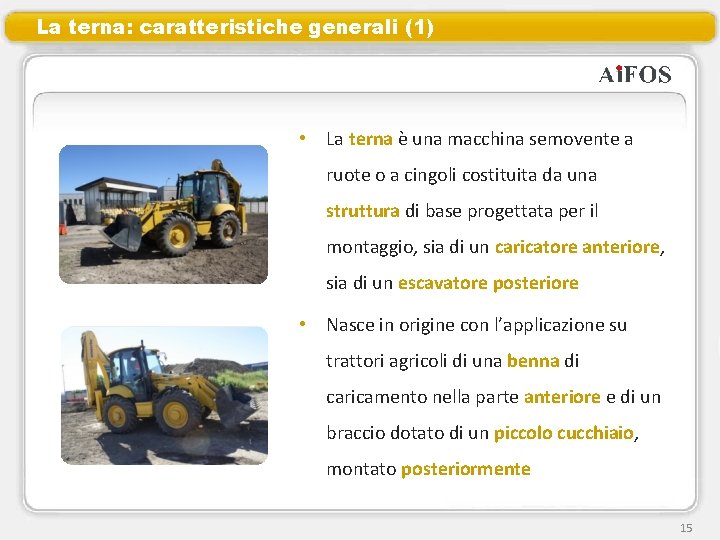 La terna: caratteristiche generali (1)

AiFOS

• La terna è una macchina semovente a ruote o a cingoli costituita da una struttura di base progettata per il montaggio, sia di un caricatore anteriore, sia di un escavatore posteriore

• Nasce in origine con l'applicazione su trattori agricoli di una benna di caricamento nella parte anteriore e di un braccio dotato di un piccolo cucchiaio, montato posteriormente

15